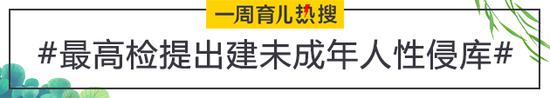 一周育儿热搜

#最高检提出建未成年人性侵库#